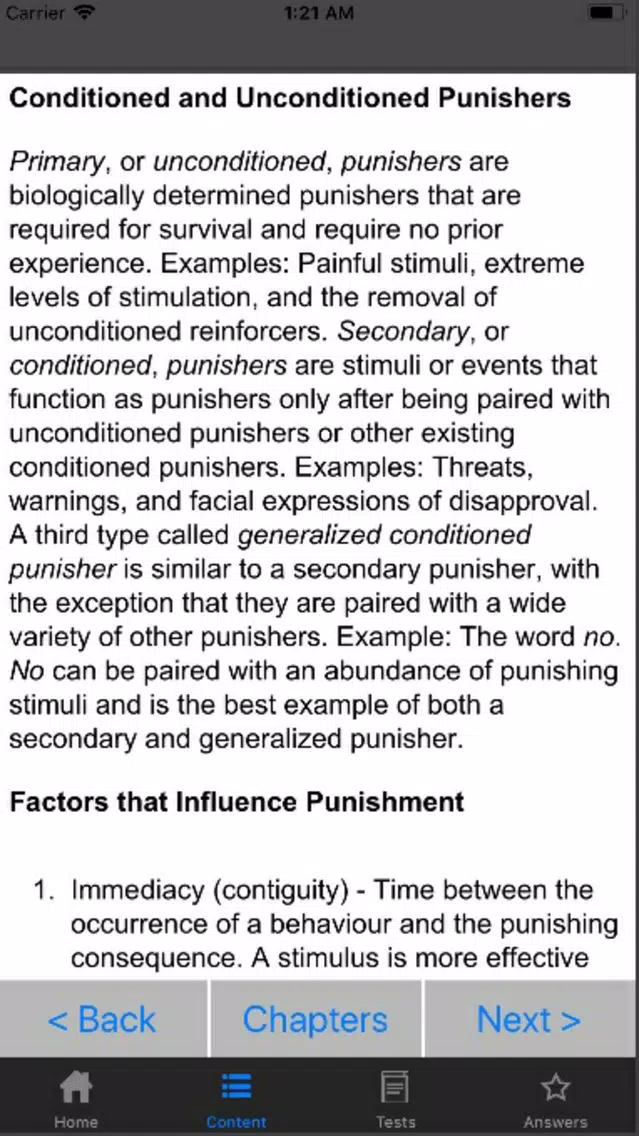 Carrier 1:21 AM

Conditioned and Unconditioned Punishers

Primary, or unconditioned, punishers are biologically determined punishers that are required for survival and require no prior experience. Examples: Painful stimuli, extreme levels of stimulation, and the removal of unconditioned reinforcers. Secondary, or conditioned, punishers are stimuli or events that function as punishers only after being paired with unconditioned punishers or other existing conditioned punishers. Examples: Threats, warnings, and facial expressions of disapproval. A third type called generalized conditioned punisher is similar to a secondary punisher, with the exception that they are paired with a wide variety of other punishers. Example: The word no. No can be paired with an abundance of punishing stimuli and is the best example of both a secondary and generalized punisher.

Factors that Influence Punishment

1. Immediacy (contiguity) - Time between the occurrence of a behaviour and the punishing consequence. A stimulus is more effective

< Back
Chapters
Next >

Home
Content
Tests
Answers